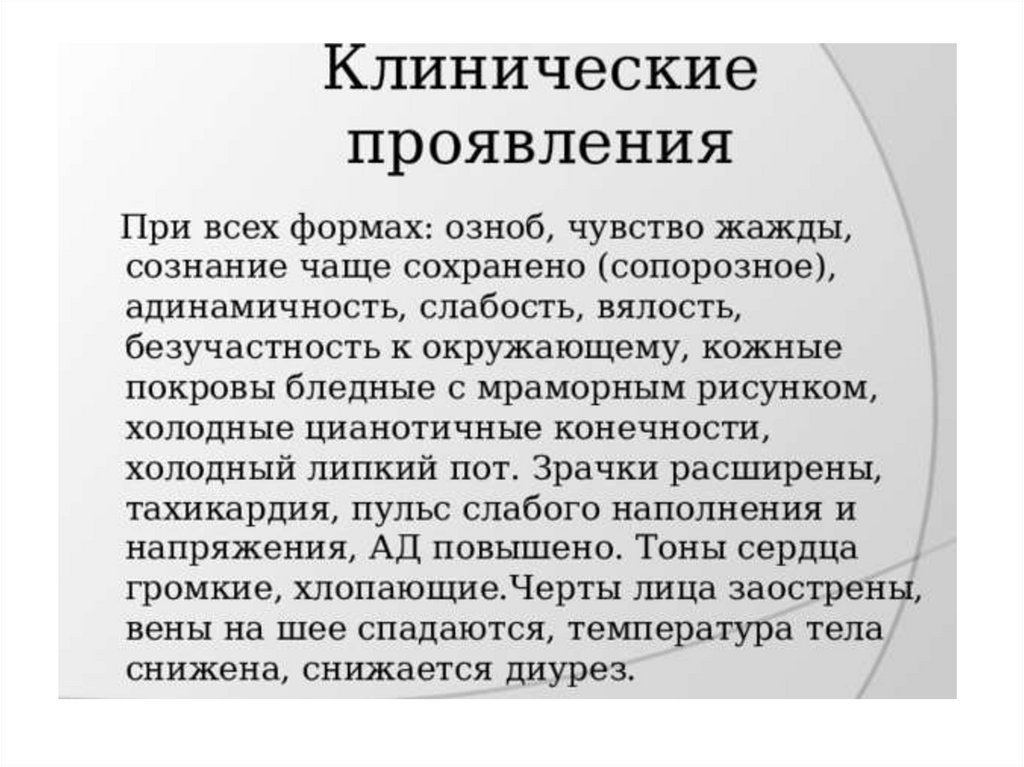 Клинические проявления

При всех формах: озноб, чувство жажды, сознание чаще сохранено (сопорозное), адинамичность, слабость, вялость, безучастность к окружающему, кожные покровы бледные с мраморным рисунком, холодные цианотичные конечности, холодный липкий пот. Зрачки расширены, тахикардия, пульс слабого наполнения и напряжения, АД повышено. Тоны сердца громкие, хлопающие.Черты лица заострены, вены на шее спадаются, температура тела снижена, снижается диурез.